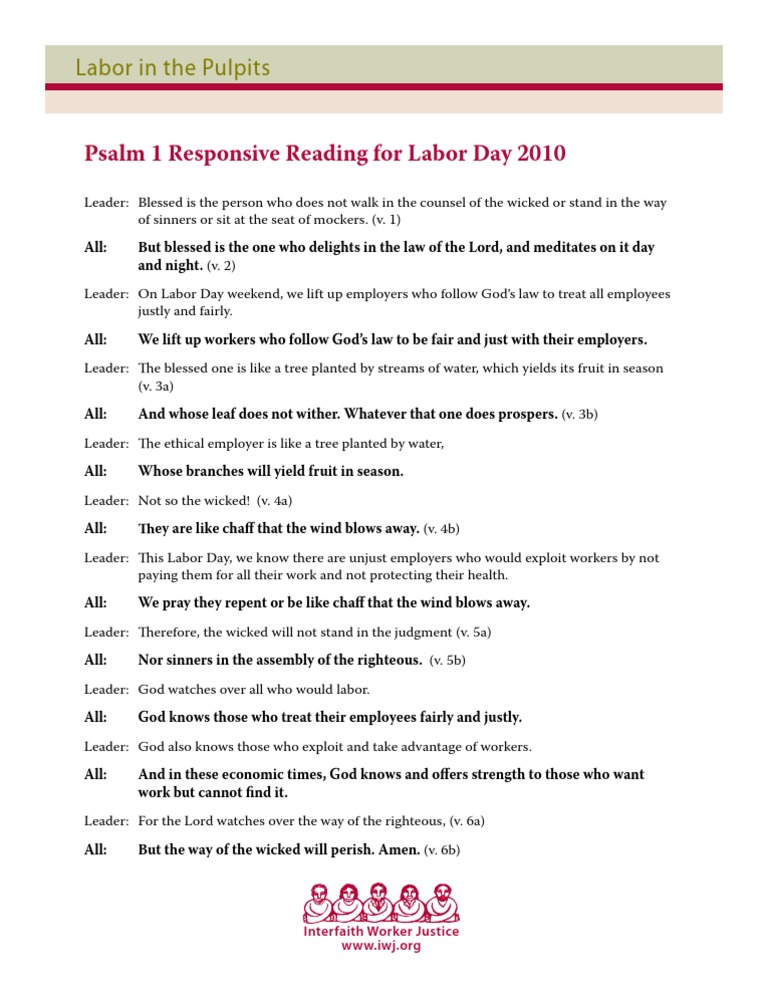 Labor in the Pulpits

Psalm 1 Responsive Reading for Labor Day 2010

Leader: Blessed is the person who does not walk in the counsel of the wicked or stand in the way of sinners or sit at the seat of mockers. (v. 1)

All: But blessed is the one who delights in the law of the Lord, and meditates on it day and night. (v. 2)

Leader: On Labor Day weekend, we lift up employers who follow God's law to treat all employees justly and fairly.

All: We lift up workers who follow God's law to be fair and just with their employers.

Leader: The blessed one is like a tree planted by streams of water, which yields its fruit in season (v. 3a)

All: And whose leaf does not wither. Whatever that one does prospers. (v. 3b)

Leader: The ethical employer is like a tree planted by water,

All: Whose branches will yield fruit in season.

Leader: Not so the wicked! (v. 4a)

All: They are like chaff that the wind blows away. (v. 4b)

Leader: This Labor Day, we know there are unjust employers who would exploit workers by not paying them for all their work and not protecting their health.

All: We pray they repent or be like chaff that the wind blows away.

Leader: Therefore, the wicked will not stand in the judgment (v. 5a)

All: Nor sinners in the assembly of the righteous. (v. 5b)

Leader: God watches over all who would labor.

All: God knows those who treat their employees fairly and justly.

Leader: God also knows those who exploit and take advantage of workers.

All: And in these economic times, God knows and offers strength to those who want work but cannot find it.

Leader: For the Lord watches over the way of the righteous, (v. 6a)

All: But the way of the wicked will perish. Amen. (v. 6b)

Interfaith Worker Justice
www.iwj.org